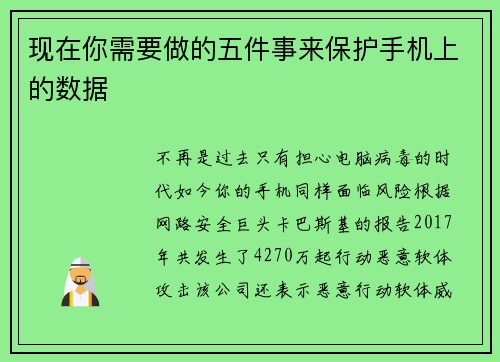 现在你需要做的五件事来保护手机上的数据

不再是过去只有担心电脑病毒的时代如今你的手机同样面临风险根据网路安全巨头卡巴斯基的报告2017年共发生了4270万起行动恶意软体攻击该公司还表示恶意行动软体威